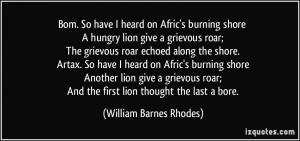 Bom. So have I heard on Afric's burning shore
A hungry lion give a grievous roar;
The grievous roar echoed along the shore.
Artax. So have I heard on Afric's burning shore
Another lion give a grievous roar;
And the first lion thought the last a bore.

(William Barnes Rhodes)

izquotes.com